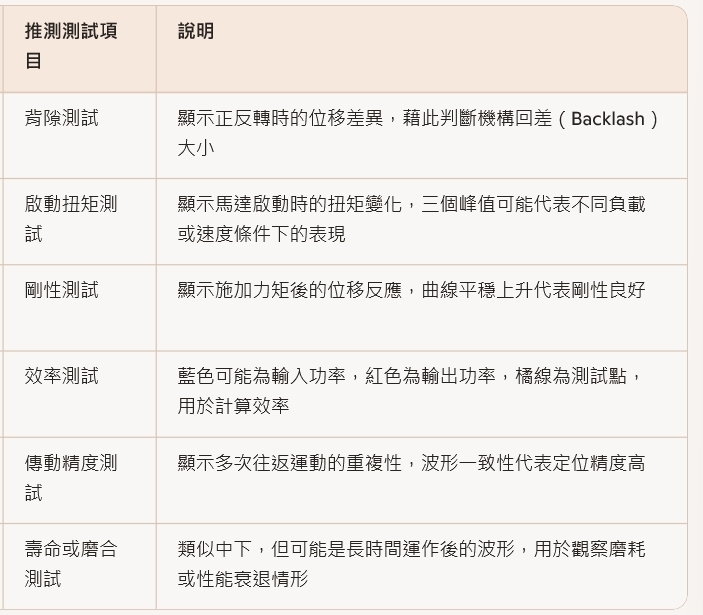 | 推測測試項目 | 說明 |
|---|---|
| 背隙測試 | 顯示正反轉時的位移差異，藉此判斷機構回差（Backlash）大小 |
| 啟動扭矩測試 | 顯示馬達啟動時的扭矩變化，三個峰值可能代表不同負載或速度條件下的表現 |
| 剛性測試 | 顯示施加力矩後的位移反應，曲線平穩上升代表剛性良好 |
| 效率測試 | 藍色可能為輸入功率，紅色為輸出功率，橘線為測試點，用於計算效率 |
| 傳動精度測試 | 顯示多次往返運動的重複性，波形一致性代表定位精度高 |
| 壽命或磨合測試 | 類似中下，但可能是長時間運作後的波形，用於觀察磨耗或性能衰退情形 |